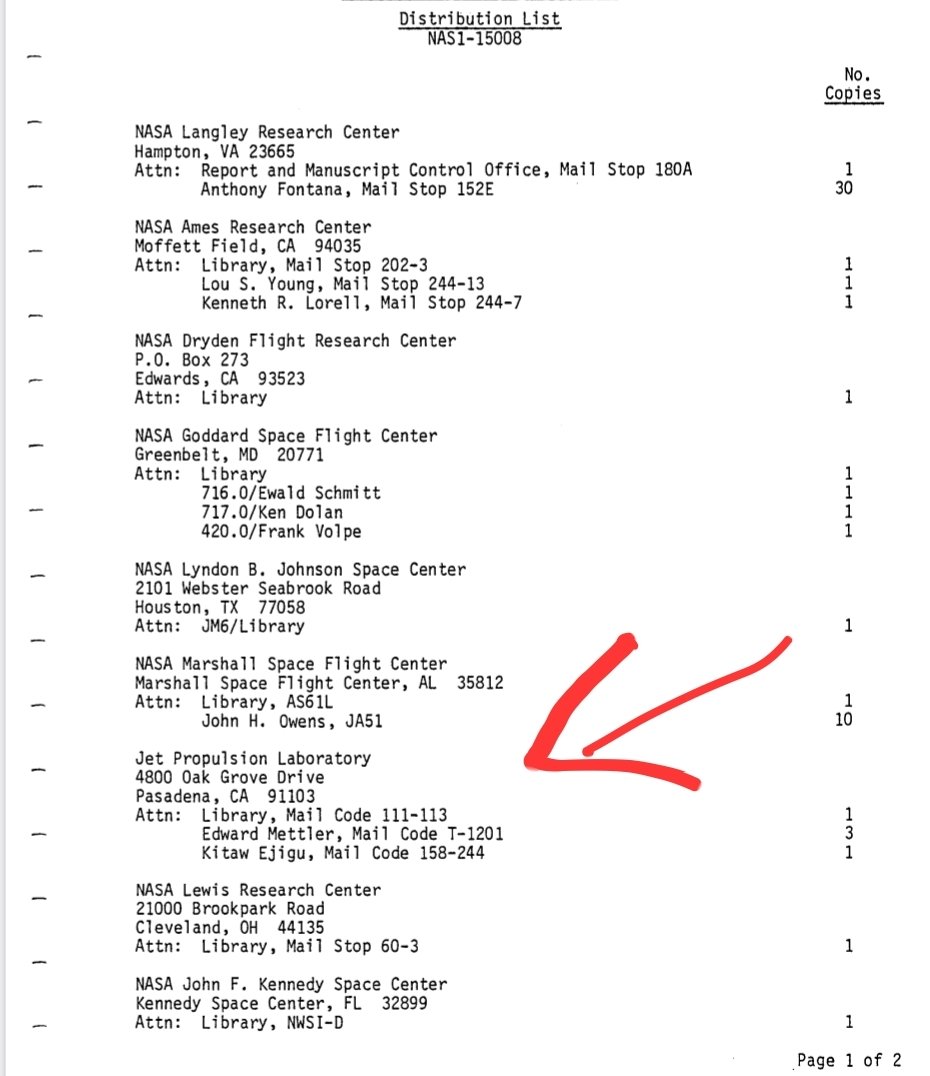 Distribution List
NAS1-15008

No.
Copies

NASA Langley Research Center
Hampton, VA 23665
Attn: Report and Manuscript Control Office, Mail Stop 180A 1
Anthony Fontana, Mail Stop 152E 30

NASA Ames Research Center
Moffett Field, CA 94035
Attn: Library, Mail Stop 202-3 1
Lou S. Young, Mail Stop 244-13 1
Kenneth R. Lorell, Mail Stop 244-7 1

NASA Dryden Flight Research Center
P.O. Box 273
Edwards, CA 93523
Attn: Library 1

NASA Goddard Space Flight Center
Greenbelt, MD 20771
Attn: Library 1
716.0/Ewald Schmitt 1
717.0/Ken Dolan 1
420.0/Frank Volpe 1

NASA Lyndon B. Johnson Space Center
2101 Webster Seabrook Road
Houston, TX 77058
Attn: JM6/Library 1

NASA Marshall Space Flight Center
Marshall Space Flight Center, AL 35812
Attn: Library, AS61L 1
John H. Owens, JA51 10

Jet Propulsion Laboratory
4800 Oak Grove Drive
Pasadena, CA 91103
Attn: Library, Mail Code 111-113 1
Edward Mettler, Mail Code T-1201 3
Kitaw Ejigu, Mail Code 158-244 1

NASA Lewis Research Center
21000 Brookpark Road
Cleveland, OH 44135
Attn: Library, Mail Stop 60-3 1

NASA John F. Kennedy Space Center
Kennedy Space Center, FL 32899
Attn: Library, NWSI-D 1

Page 1 of 2